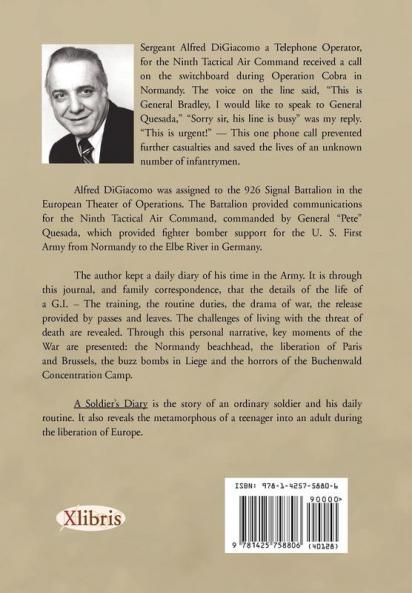 Sergeant Alfred DiGiacomo a Telephone Operator, for the Ninth Tactical Air Command received a call on the switchboard during Operation Cobra in Normandy. The voice on the line said, "This is General Bradley, I would like to speak to General Quesada," "Sorry sir, his line is busy" was my reply. "This is urgent!" — This one phone call prevented further casualties and saved the lives of an unknown number of infantrymen.

Alfred DiGiacomo was assigned to the 926 Signal Battalion in the European Theater of Operations. The Battalion provided communications for the Ninth Tactical Air Command, commanded by General "Pete" Quesada, which provided fighter bomber support for the U. S. First Army from Normandy to the Elbe River in Germany.

The author kept a daily diary of his time in the Army. It is through this journal, and family correspondence, that the details of the life of a G.I. – The training, the routine duties, the drama of war, the release provided by passes and leaves. The challenges of living with the threat of death are revealed. Through this personal narrative, key moments of the War are presented: the Normandy beachhead, the liberation of Paris and Brussels, the buzz bombs in Liege and the horrors of the Buchenwald Concentration Camp.

A Soldier's Diary is the story of an ordinary soldier and his daily routine. It also reveals the metamorphous of a teenager into an adult during the liberation of Europe.

Xlibris

ISBN: 978-1-4257-5880-6

90000>

9 781425 758806 (40128)